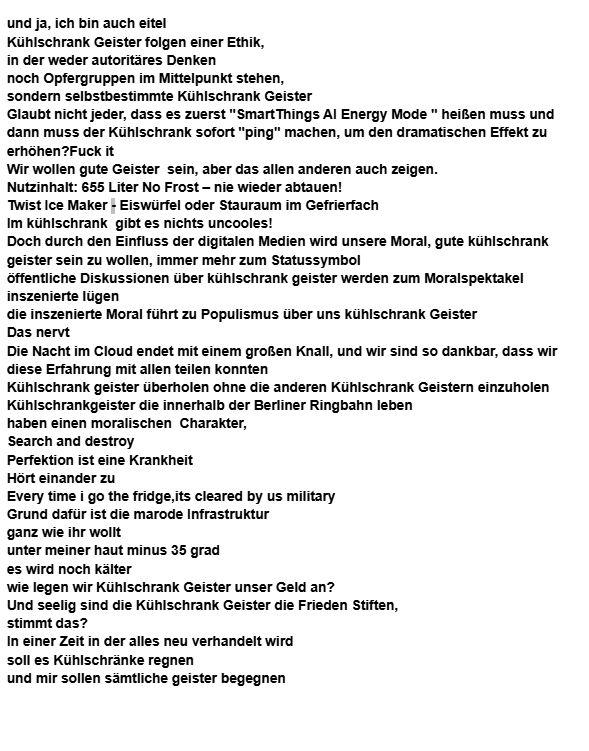 und ja, ich bin auch eitel
Kühlschrank Geister folgen einer Ethik,
in der weder autoritäres Denken
noch Opfergruppen im Mittelpunkt stehen,
sondern selbstbestimmte Kühlschrank Geister
Glaubt nicht jeder, dass es zuerst "SmartThings AI Energy Mode " heißen muss und dann muss der Kühlschrank sofort "ping" machen, um den dramatischen Effekt zu erhöhen?Fuck it
Wir wollen gute Geister sein, aber das allen anderen auch zeigen.
Nutzinhalt: 655 Liter No Frost – nie wieder abtauen!
Twist Ice Maker - Eiswürfel oder Stauraum im Gefrierfach
Im kühlschrank gibt es nichts uncooles!
Doch durch den Einfluss der digitalen Medien wird unsere Moral, gute kühlschrank geister sein zu wollen, immer mehr zum Statussymbol
öffentliche Diskussionen über kühlschrank geister werden zum Moralspektakel
inszenierte lügen
die inszenierte Moral führt zu Populismus über uns kühlschrank Geister
Das nervt
Die Nacht im Cloud endet mit einem großen Knall, und wir sind so dankbar, dass wir diese Erfahrung mit allen teilen konnten
Kühlschrank geister überholen ohne die anderen Kühlschrank Geistern einzuholen
Kühlschrankgeister die innerhalb der Berliner Ringbahn leben
haben einen moralischen Charakter,
Search and destroy
Perfektion ist eine Krankheit
Hört einander zu
Every time i go the fridge,its cleared by us military
Grund dafür ist die marode Infrastruktur
ganz wie ihr wollt
unter meiner haut minus 35 grad
es wird noch kälter
wie legen wir Kühlschrank Geister unser Geld an?
Und seelig sind die Kühlschrank Geister die Frieden Stiften,
stimmt das?
In einer Zeit in der alles neu verhandelt wird
soll es Kühlschränke regnen
und mir sollen sämtliche geister begegnen